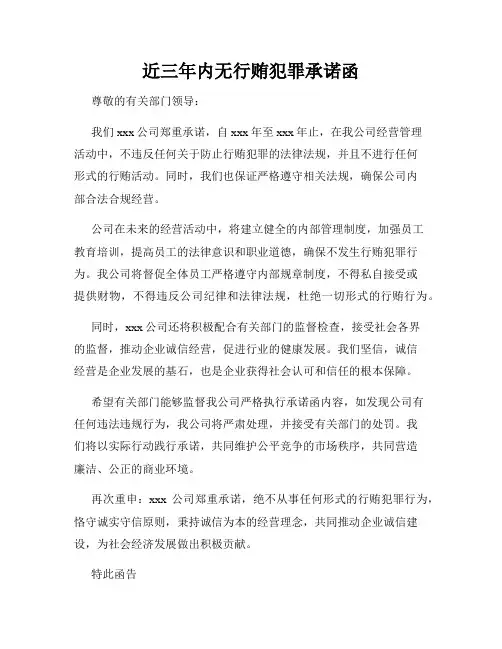 近三年内无行贿犯罪承诺函

尊敬的有关部门领导：

我们 xxx 公司郑重承诺，自 xxx 年至 xxx 年止，在我公司经营管理活动中，不违反任何关于防止行贿犯罪的法律法规，并且不进行任何形式的行贿活动。同时，我们也保证严格遵守相关法规，确保公司内部合法合规经营。

公司在未来的经营活动中，将建立健全的内部管理制度，加强员工教育培训，提高员工的法律意识和职业道德，确保不发生行贿犯罪行为。我公司将督促全体员工严格遵守内部规章制度，不得私自接受或提供财物，不得违反公司纪律和法律法规，杜绝一切形式的行贿行为。

同时，xxx 公司还将积极配合有关部门的监督检查，接受社会各界的监督，推动企业诚信经营，促进行业的健康发展。我们坚信，诚信经营是企业发展的基石，也是企业获得社会认可和信任的根本保障。

希望有关部门能够监督我公司严格执行承诺函内容，如发现公司有任何违法违规行为，我公司将严肃处理，并接受有关部门的处罚。我们将以实际行动践行承诺，共同维护公平竞争的市场秩序，共同营造廉洁、公正的商业环境。

再次重申：xxx 公司郑重承诺，绝不从事任何形式的行贿犯罪行为，恪守诚实守信原则，秉持诚信为本的经营理念，共同推动企业诚信建设，为社会经济发展做出积极贡献。

特此函告